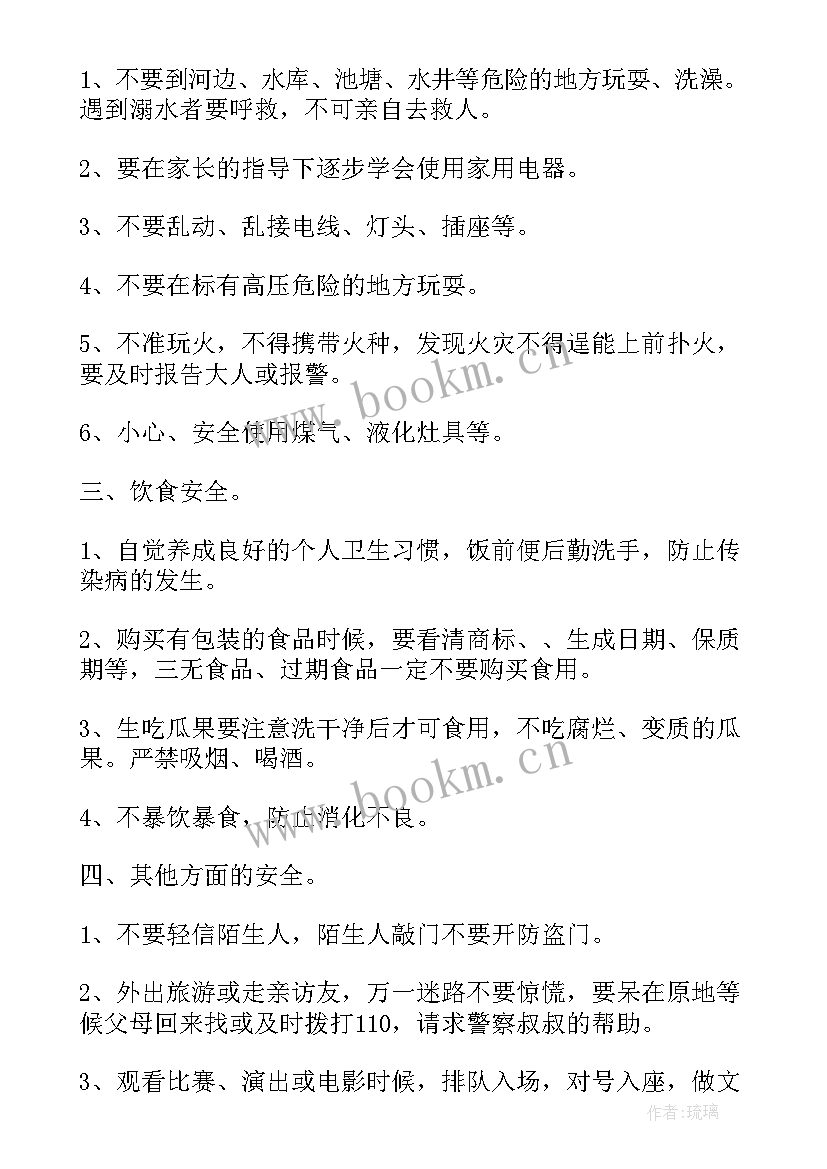 1、不要到河边、水库、池塘、水井等危险的地方玩耍、洗澡。遇到溺水者要呼救，不可亲自去救人。

2、要在家长的指导下逐步学会使用家用电器。

3、不要乱动、乱接电线、灯头、插座等。

4、不要在标有高压危险的地方玩耍。

5、不准玩火，不得携带火种，发现火灾不得逞能上前扑火，要及时报告大人或报警。

6、小心、安全使用煤气、液化灶具等。

三、饮食安全。

1、自觉养成良好的个人卫生习惯，饭前便后勤洗手，防止传染病的发生。

2、购买有包装的食品时候，要看清商标、、生成日期、保质期等，三无食品、过期食品一定不要购买食用。

3、生吃瓜果要注意洗干净后才可食用，不吃腐烂、变质的瓜果。严禁吸烟、喝酒。

4、不暴饮暴食，防止消化不良。

四、其他方面的安全。

1、不要轻信陌生人，陌生人敲门不要开防盗门。

2、外出旅游或走亲访友，万一迷路不要惊慌，要呆在原地等候父母回来找或及时拨打110，请求警察叔叔的帮助。

3、观看比赛、演出或电影时候，排队入场，对号入座，做文

www.bookm.cn

www.bookm.cn

作者:琉璃